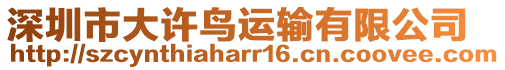 深圳市大许鸟运输有限公司
http://szcynthiaharr16.cn.coovee.com